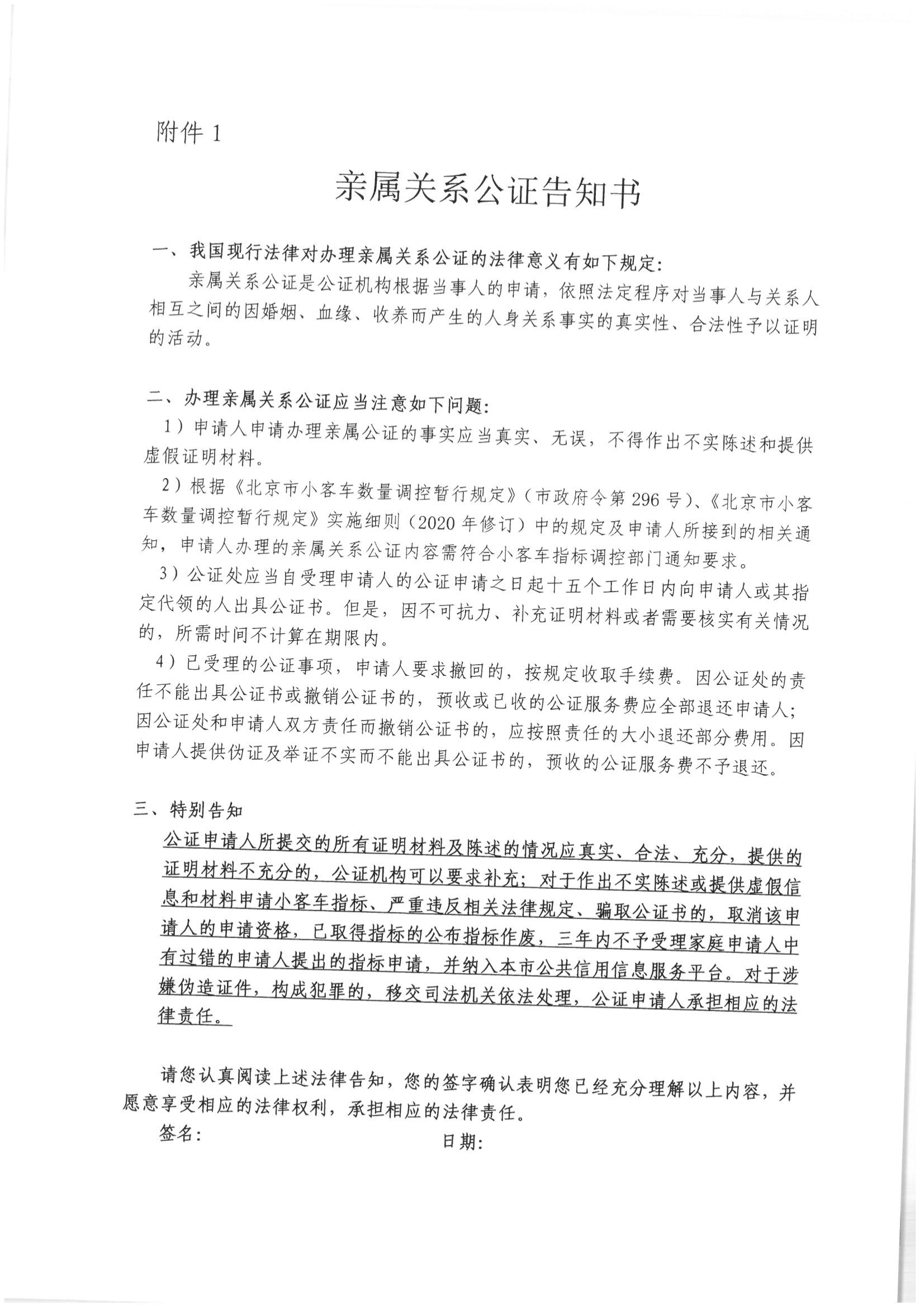 附件 1

亲属关系公证告知书

一、我国现行法律对办理亲属关系公证的法律意义有如下规定：

亲属关系公证是公证机构根据当事人的申请，依照法定程序对当事人与关系人相互之间的因婚姻、血缘、收养而产生的人身关系事实的真实性、合法性予以证明的活动。

二、办理亲属关系公证应当注意如下问题：

1）申请人申请办理亲属公证的事实应当真实、无误，不得作出不实陈述和提供虚假证明材料。

2）根据《北京市小客车数量调控暂行规定》（市政府令第 296 号）、《北京市小客车数量调控暂行规定》实施细则（2020 年修订）中的规定及申请人所接到的相关通知，申请人办理的亲属关系公证内容需符合小客车指标调控部门通知要求。

3）公证处应当自受理申请人的公证申请之日起十五个工作日内向申请人或其指定代领的人出具公证书。但是，因不可抗力、补充证明材料或者需要核实有关情况的，所需时间不计算在期限内。

4）已受理的公证事项，申请人要求撤回的，按规定收取手续费。因公证处的责任不能出具公证书或撤销公证书的，预收或已收的公证服务费应全部退还申请人；因公证处和申请人双方责任而撤销公证书的，应按照责任的大小退还部分费用。因申请人提供伪证及举证不实而不能出具公证书的，预收的公证服务费不予退还。

三、特别告知

公证申请人所提交的所有证明材料及陈述的情况应真实、合法、充分，提供的证明材料不充分的，公证机构可以要求补充；对于作出不实陈述或提供虚假信息和材料申请小客车指标、严重违反相关法律规定、骗取公证书的，取消该申请人的申请资格，已取得指标的公布指标作废，三年内不予受理家庭申请人中有过错的申请人提出的指标申请，并纳入本市公共信用信息服务平台。对于涉嫌伪造证件，构成犯罪的，移交司法机关依法处理，公证申请人承担相应的法律责任。

请您认真阅读上述法律告知，您的签字确认表明您已经充分理解以上内容，并愿意享受相应的法律权利，承担相应的法律责任。

签名：

日期：